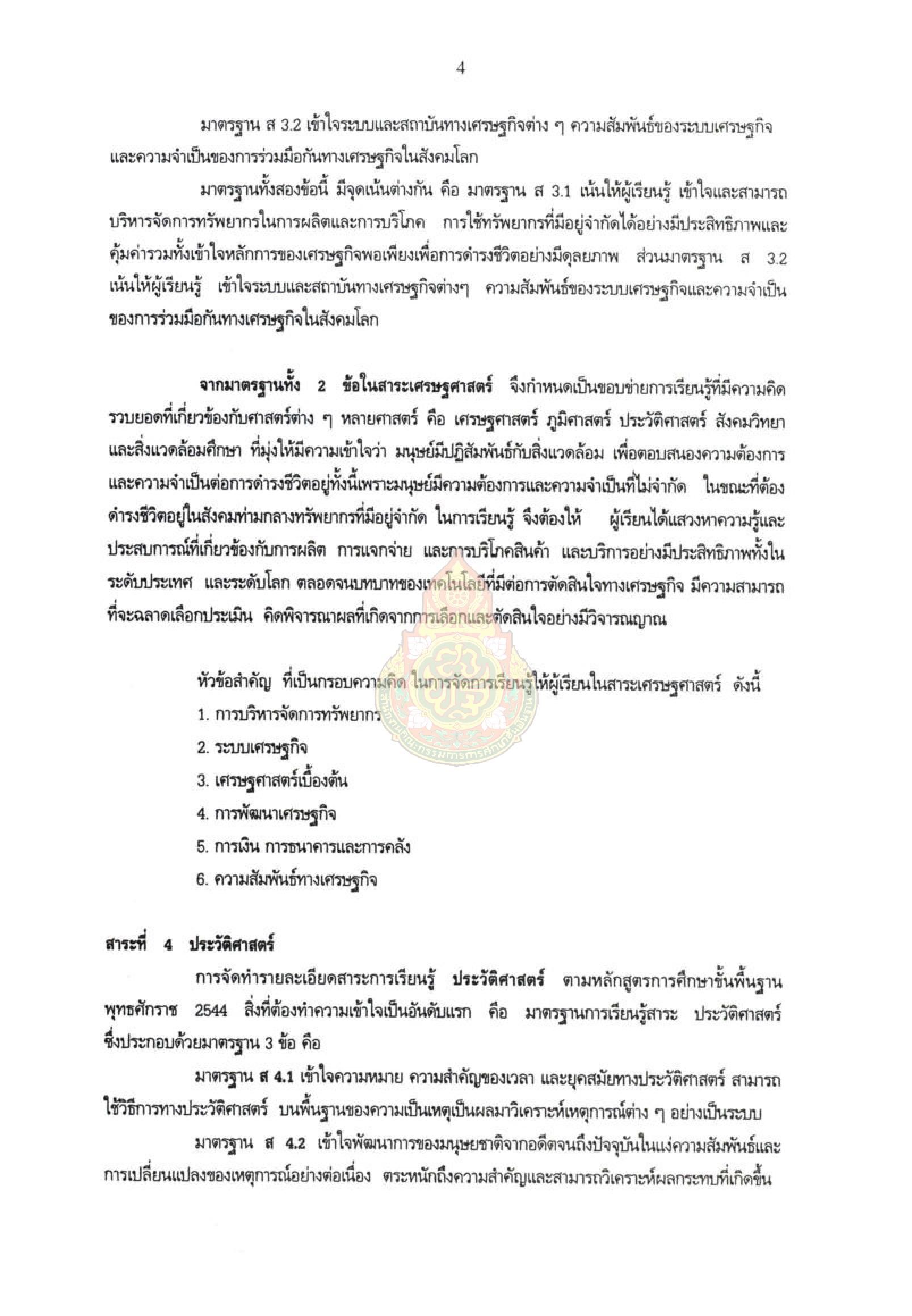 4

มาตรฐาน ส 3.2 เข้าใจระบบและสถาบันทางเศรษฐกิจต่าง ๆ ความสัมพันธ์ของระบบเศรษฐกิจ และความจำเป็นของการร่วมมือกันทางเศรษฐกิจในสังคมโลก

มาตรฐานทั้งสองข้อนี้ มีจุดเน้นต่างกัน คือ มาตรฐาน ส 3.1 เน้นให้ผู้เรียนรู้ เข้าใจและสามารถบริหารจัดการทรัพยากรในการผลิตและการบริโภค การใช้ทรัพยากรที่มีอยู่จำกัดได้อย่างมีประสิทธิภาพและคุ้มค่ารวมทั้งเข้าใจหลักการของเศรษฐกิจพอเพียงเพื่อการดำรงชีวิตอย่างมีดุลยภาพ ส่วนมาตรฐาน ส 3.2 เน้นให้ผู้เรียนรู้ เข้าใจระบบและสถาบันทางเศรษฐกิจต่างๆ ความสัมพันธ์ของระบบเศรษฐกิจและความจำเป็นของการร่วมมือกันทางเศรษฐกิจในสังคมโลก

จากมาตรฐานทั้ง 2 ข้อในสาระเศรษฐศาสตร์ จึงกำหนดเป็นขอบข่ายการเรียนรู้ที่มีความคิดรวบยอดที่เกี่ยวข้องกับศาสตร์ต่าง ๆ หลายศาสตร์ คือ เศรษฐศาสตร์ ภูมิศาสตร์ ประวัติศาสตร์ สังคมวิทยา และสิ่งแวดล้อมศึกษา ที่มุ่งให้มีความเข้าใจว่า มนุษย์มีปฏิสัมพันธ์กับสิ่งแวดล้อม เพื่อตอบสนองความต้องการและความจำเป็นต่อการดำรงชีวิตอยู่ทั้งนี้เพราะมนุษย์มีความต้องการและความจำเป็นที่ไม่จำกัด ในขณะที่ต้องดำรงชีวิตอยู่ในสังคมท่ามกลางทรัพยากรที่มีอยู่จำกัด ในการเรียนรู้ จึงต้องให้ ผู้เรียนได้แสวงหาความรู้และประสบการณ์ที่เกี่ยวข้องกับการผลิต การแจกจ่าย และการบริโภคสินค้า และบริการอย่างมีประสิทธิภาพทั้งในระดับประเทศ และระดับโลก ตลอดจนบทบาทของเทคโนโลยีที่มีต่อการตัดสินใจทางเศรษฐกิจ มีความสามารถที่จะฉลาดเลือกประเมิน คิดพิจารณาผลที่เกิดจากการเลือกและตัดสินใจอย่างมีวิจารณญาณ

หัวข้อสำคัญ ที่เป็นกรอบความคิด ในการจัดการเรียนรู้ให้ผู้เรียนในสาระเศรษฐศาสตร์ ดังนี้
1. การบริหารจัดการทรัพยากร
2. ระบบเศรษฐกิจ
3. เศรษฐศาสตร์เบื้องต้น
4. การพัฒนาเศรษฐกิจ
5. การเงิน การธนาคารและการคลัง
6. ความสัมพันธ์ทางเศรษฐกิจ

สาระที่ 4 ประวัติศาสตร์

การจัดทำรายละเอียดสาระการเรียนรู้ ประวัติศาสตร์ ตามหลักสูตรการศึกษาขั้นพื้นฐาน พุทธศักราช 2544 สิ่งที่ต้องทำความเข้าใจเป็นอันดับแรก คือ มาตรฐานการเรียนรู้สาระ ประวัติศาสตร์ ซึ่งประกอบด้วยมาตรฐาน 3 ข้อ คือ

มาตรฐาน ส 4.1 เข้าใจความหมาย ความสำคัญของเวลา และยุคสมัยทางประวัติศาสตร์ สามารถใช้วิธีการทางประวัติศาสตร์ บนพื้นฐานของความเป็นเหตุเป็นผลมาวิเคราะห์เหตุการณ์ต่าง ๆ อย่างเป็นระบบ

มาตรฐาน ส 4.2 เข้าใจพัฒนาการของมนุษยชาติจากอดีตจนถึงปัจจุบันในแง่ความสัมพันธ์และการเปลี่ยนแปลงของเหตุการณ์อย่างต่อเนื่อง ตระหนักถึงความสำคัญและสามารถวิเคราะห์ผลกระทบที่เกิดขึ้น